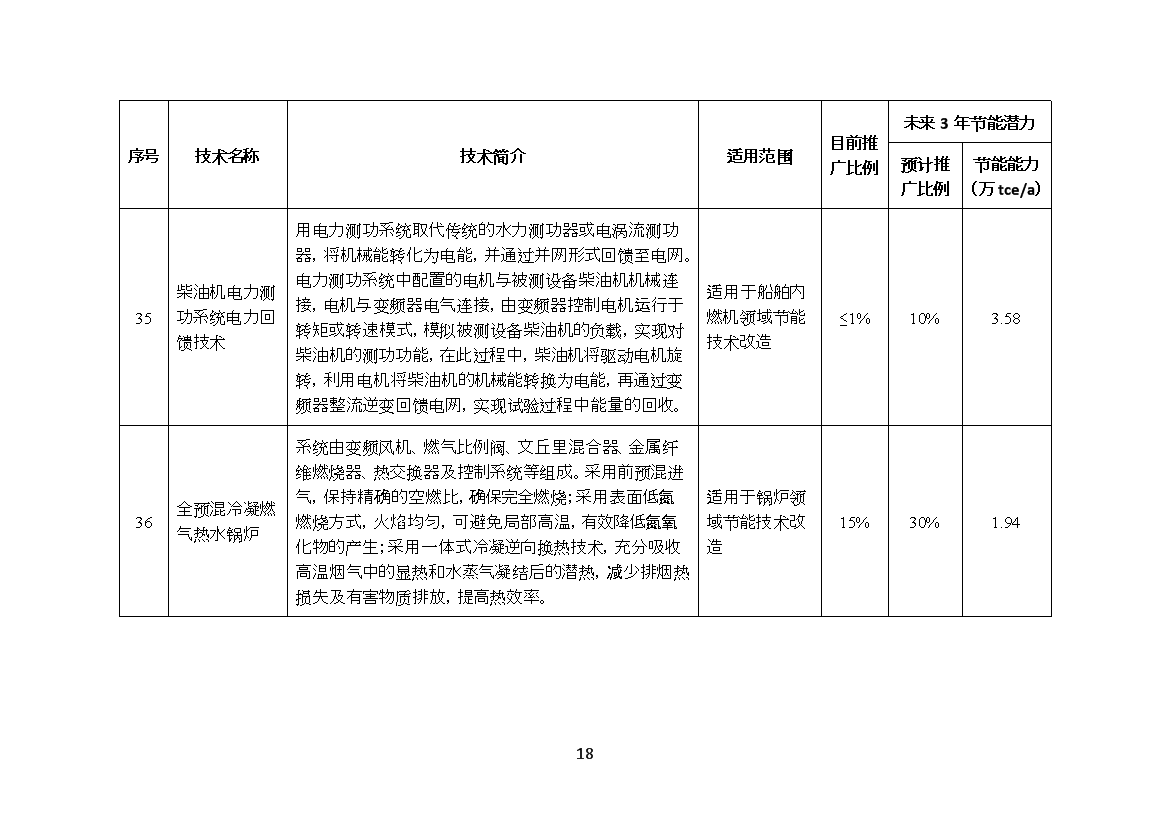 | 序号 | 技术名称 | 技术简介 | 适用范围 | 目前推广比例 | 未来3年节能潜力 |  |
|---|---|---|---|---|---|---|
|  |  |  |  |  | 预计推广比例 | 节能能力（万tce/a） |
| 35 | 柴油机电力测功系统电力回馈技术 | 用电力测功系统取代传统的水力测功器或电涡流测功器，将机械能转化为电能，并通过并网形式回馈至电网。电力测功系统中配置的电机与被测设备柴油机机械连接，电机与变频器电气连接，由变频器控制电机运行于转矩或转速模式，模拟被测设备柴油机的负载，实现对柴油机的测功功能，在此过程中，柴油机将驱动电机旋转，利用电机将柴油机的机械能转换为电能，再通过变频器整流逆变回馈电网，实现试验过程中能量的回收。 | 适用于船舶内燃机领域节能技术改造 | ≤1% | 10% | 3.58 |
| 36 | 全预混冷凝燃气热水锅炉 | 系统由变频风机、燃气比例阀、文丘里混合器、金属纤维燃烧器、热交换器及控制系统等组成。采用前预混进气，保持精确的空燃比，确保完全燃烧；采用表面低氮燃烧方式，火焰均匀，可避免局部高温，有效降低氮氧化物的产生；采用一体式冷凝逆向换热技术，充分吸收高温烟气中的显热和水蒸气凝结后的潜热，减少排烟热损失及有害物质排放，提高热效率。 | 适用于锅炉领域节能技术改造 | 15% | 30% | 1.94 |

18